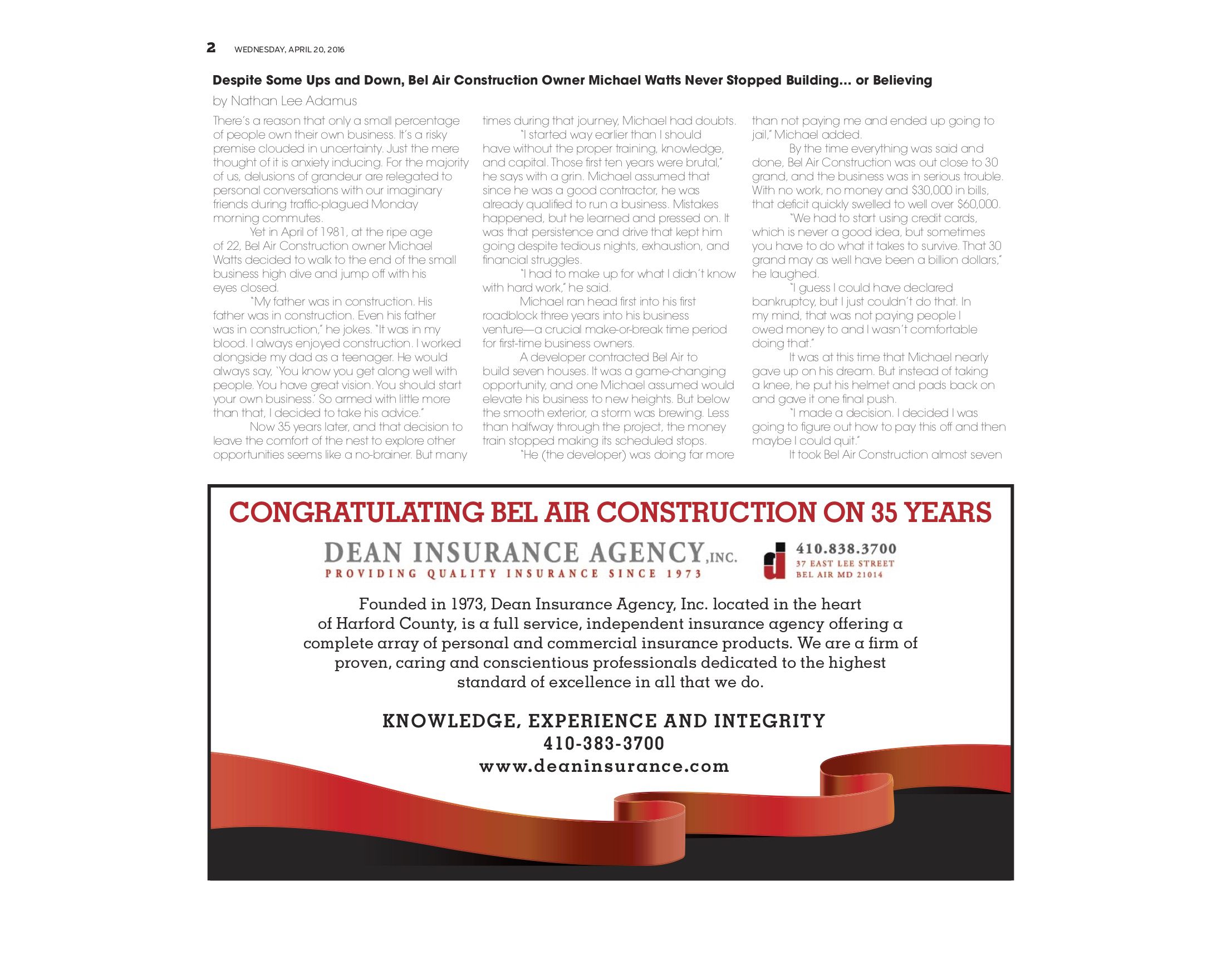 2 WEDNESDAY, APRIL 20, 2016

Despite Some Ups and Down, Bel Air Construction Owner Michael Watts Never Stopped Building... or Believing

by Nathan Lee Adamus

There's a reason that only a small percentage of people own their own business. It's a risky premise clouded in uncertainty. Just the mere thought of it is anxiety inducing. For the majority of us, delusions of grandeur are relegated to personal conversations with our imaginary friends during traffic-plagued Monday morning commutes.

Yet in April of 1981, at the ripe age of 22, Bel Air Construction owner Michael Watts decided to walk to the end of the small business high dive and jump off with his eyes closed.

"My father was in construction. His father was in construction. Even his father was in construction," he jokes. "It was in my blood. I always enjoyed construction. I worked alongside my dad as a teenager. He would always say, 'You know you get along well with people. You have great vision. You should start your own business.' So armed with little more than that, I decided to take his advice."

Now 35 years later, and that decision to leave the comfort of the nest to explore other opportunities seems like a no-brainer. But many times during that journey, Michael had doubts.

"I started way earlier than I should have without the proper training, knowledge, and capital. Those first ten years were brutal," he says with a grin. Michael assumed that since he was a good contractor, he was already qualified to run a business. Mistakes happened, but he learned and pressed on. It was that persistence and drive that kept him going despite tedious nights, exhaustion, and financial struggles.

"I had to make up for what I didn't know with hard work," he said.

Michael ran head first into his first roadblock three years into his business venture—a crucial make-or-break time period for first-time business owners.

A developer contracted Bel Air to build seven houses. It was a game-changing opportunity, and one Michael assumed would elevate his business to new heights. But below the smooth exterior, a storm was brewing. Less than halfway through the project, the money train stopped making its scheduled stops.

"He (the developer) was doing far more than not paying me and ended up going to jail," Michael added.

By the time everything was said and done, Bel Air Construction was out close to 30 grand, and the business was in serious trouble. With no work, no money and $30,000 in bills, that deficit quickly swelled to well over $60,000.

"We had to start using credit cards, which is never a good idea, but sometimes you have to do what it takes to survive. That 30 grand may as well have been a billion dollars," he laughed.

"I guess I could have declared bankruptcy, but I just couldn't do that. In my mind, that was not paying people I owed money to and I wasn't comfortable doing that."

It was at this time that Michael nearly gave up on his dream. But instead of taking a knee, he put his helmet and pads back on and gave it one final push.

"I made a decision. I decided I was going to figure out how to pay this off and then maybe I could quit."

It took Bel Air Construction almost seven

CONGRATULATING BEL AIR CONSTRUCTION ON 35 YEARS

DEAN INSURANCE AGENCY, INC.
PROVIDING QUALITY INSURANCE SINCE 1973

410.838.3700
37 EAST LEE STREET
BEL AIR MD 21014

Founded in 1973, Dean Insurance Agency, Inc. located in the heart of Harford County, is a full service, independent insurance agency offering a complete array of personal and commercial insurance products. We are a firm of proven, caring and conscientious professionals dedicated to the highest standard of excellence in all that we do.

KNOWLEDGE, EXPERIENCE AND INTEGRITY
410-383-3700
www.deaninsurance.com